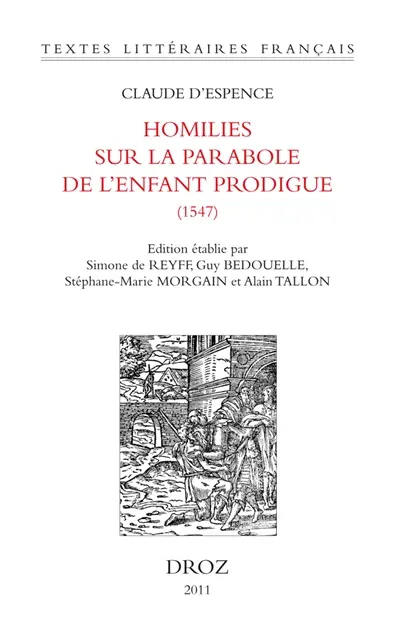 TEXTES LITTÉRAIRES FRANÇAIS

CLAUDE D'ESPENCE

HOMILIES
SUR LA PARABOLE
DE L'ENFANT PRODIGUE
(1547)

Edition établie par
Simone de REYFF, Guy BEDOUELLE,
Stéphane-Marie MORGAIN et Alain TALLON

DROZ
2011